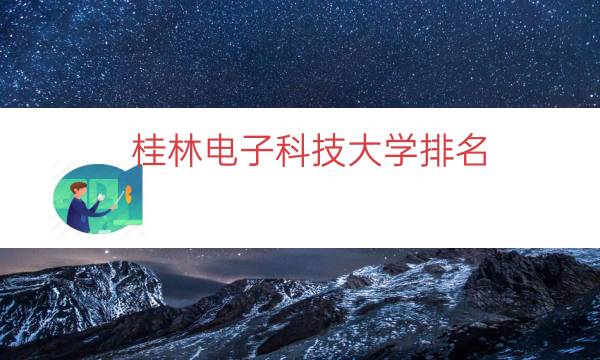 桂林电子科技大学排名